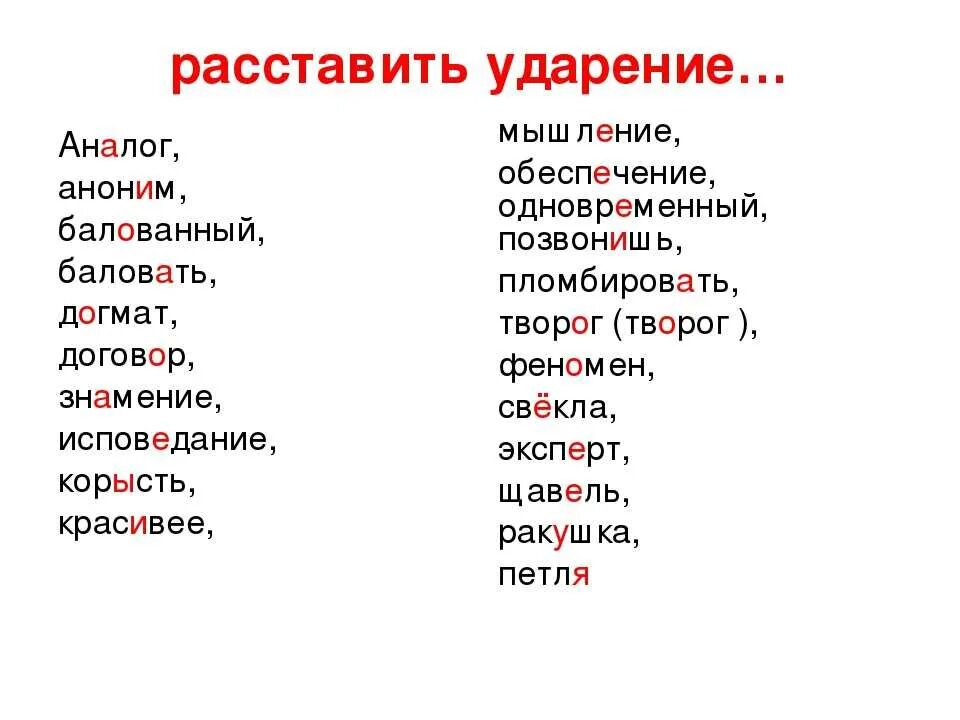 расставить ударение…

Аналог,
аноним,
балованный,
баловать,
догмат,
договор,
знамение,
исповедание,
корысть,
красивее,

мышление,
обеспечение,
одновременный,
позвонишь,
пломбировать,
творог (творог ),
феномен,
свёкла,
эксперт,
щавель,
ракушка,
петля